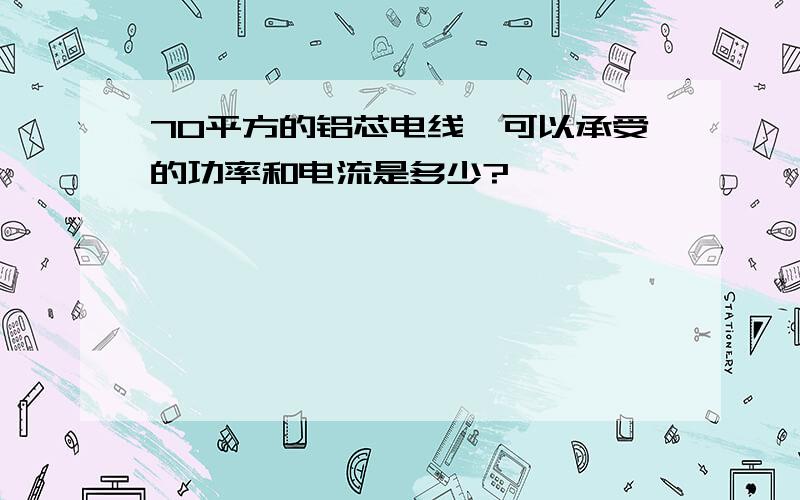 70平方的铝芯电线,可以承受的功率和电流是多少?

STATIONERY